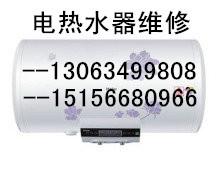 电热水器维修

--13063499808

--15156680966